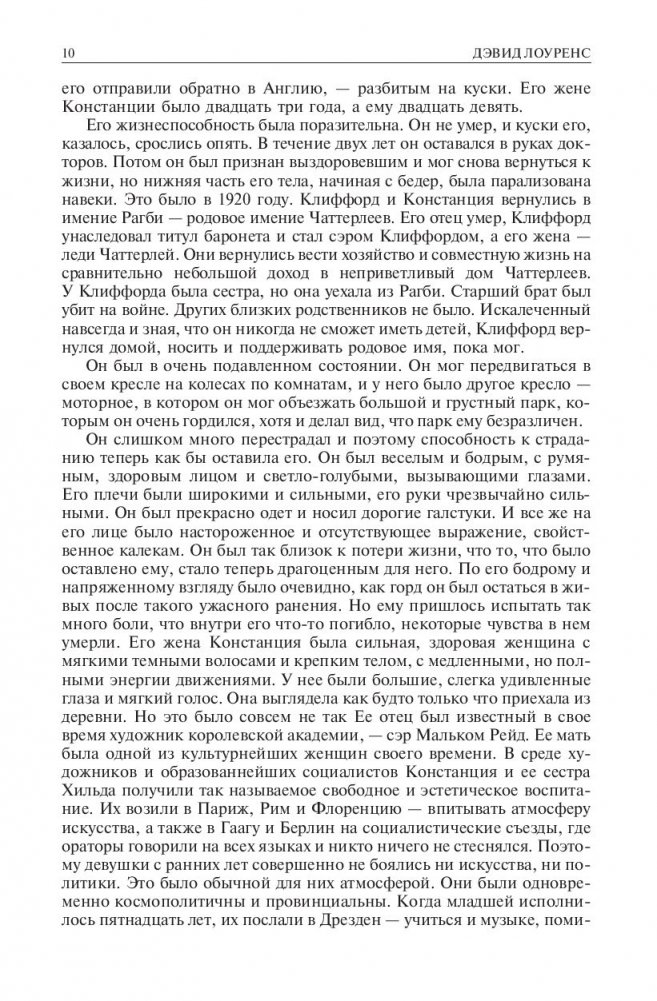 10 ДЭВИД ЛОУРЕНС

его отправили обратно в Англию, — разбитым на куски. Его жене Констанции было двадцать три года, а ему двадцать девять.

Его жизнеспособность была поразительна. Он не умер, и куски его, казалось, срослись опять. В течение двух лет он оставался в руках докторов. Потом он был признан выздоровевшим и мог снова вернуться к жизни, но нижняя часть его тела, начиная с бедер, была парализована навеки. Это было в 1920 году. Клиффорд и Констанция вернулись в имение Рагби — родовое имение Чаттерлеев. Его отец умер, Клиффорд унаследовал титул баронета и стал сэром Клиффордом, а его жена — леди Чаттерлей. Они вернулись вести хозяйство и совместную жизнь на сравнительно небольшой доход в неприветливый дом Чаттерлеев. У Клиффорда была сестра, но она уехала из Рагби. Старший брат был убит на войне. Других близких родственников не было. Искалеченный навсегда и зная, что он никогда не сможет иметь детей, Клиффорд вернулся домой, носить и поддерживать родовое имя, пока мог.

Он был в очень подавленном состоянии. Он мог передвигаться в своем кресле на колесах по комнатам, и у него было другое кресло — моторное, в котором он мог объезжать большой и грустный парк, которым он очень гордился, хотя и делал вид, что парк ему безразличен.

Он слишком много перестрадал и поэтому способность к страданию теперь как бы оставила его. Он был веселым и бодрым, с румяным, здоровым лицом и светло-голубыми, вызывающими глазами. Его плечи были широкими и сильными, его руки чрезвычайно сильными. Он был прекрасно одет и носил дорогие галстуки. И все же на его лице было настороженное и отсутствующее выражение, свойственное калекам. Он был так близок к потери жизни, что то, что было оставлено ему, стало теперь драгоценным для него. По его бодрому и напряженному взгляду было очевидно, как горд он был остаться в живых после такого ужасного ранения. Но ему пришлось испытать так много боли, что внутри его что-то погибло, некоторые чувства в нем умерли. Его жена Констанция была сильная, здоровая женщина с мягкими темными волосами и крепким телом, с медленными, но полными энергии движениями. У нее были большие, слегка удивленные глаза и мягкий голос. Она выглядела как будто только что приехала из деревни. Но это было совсем не так Ее отец был известный в свое время художник королевской академии, — сэр Мальком Рейд. Ее мать была одной из культурнейших женщин своего времени. В среде художников и образованнейших социалистов Констанция и ее сестра Хильда получили так называемое свободное и эстетическое воспитание. Их возили в Париж, Рим и Флоренцию — впитывать атмосферу искусства, а также в Гаагу и Берлин на социалистические съезды, где ораторы говорили на всех языках и никто ничего не стеснялся. Поэтому девушки с ранних лет совершенно не боялись ни искусства, ни политики. Это было обычной для них атмосферой. Они были одновременно космополитичны и провинциальны. Когда младшей исполнилось пятнадцать лет, их послали в Дрезден — учиться и музыке, поми-